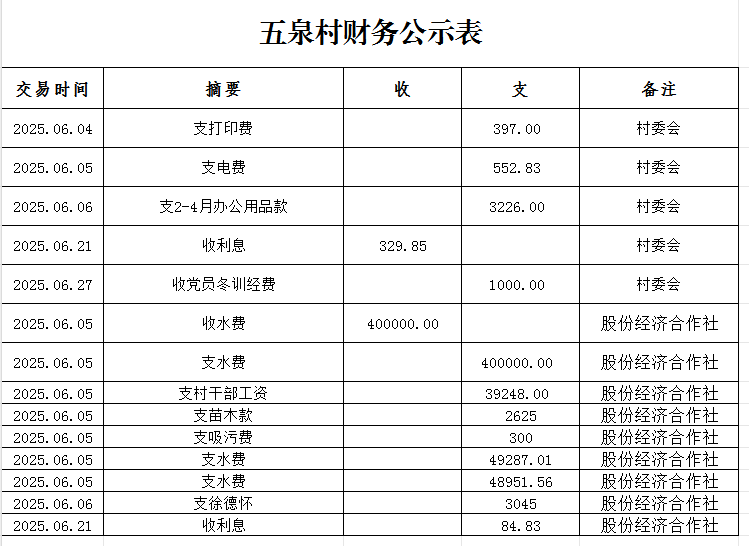 五泉村财务公示表

| 交易时间 | 摘要 | 收 | 支 | 备注 |
|---|---|---|---|---|
| 2025.06.04 | 支打印费 | | 397.00 | 村委会 |
| 2025.06.05 | 支电费 | | 552.83 | 村委会 |
| 2025.06.06 | 支2-4月办公用品款 | | 3226.00 | 村委会 |
| 2025.06.21 | 收利息 | 329.85 | | 村委会 |
| 2025.06.27 | 收党员冬训经费 | | 1000.00 | 村委会 |
| 2025.06.05 | 收水费 | 400000.00 | | 股份经济合作社 |
| 2025.06.05 | 支水费 | | 400000.00 | 股份经济合作社 |
| 2025.06.05 | 支村干部工资 | | 39248.00 | 股份经济合作社 |
| 2025.06.05 | 支苗木款 | | 2625 | 股份经济合作社 |
| 2025.06.05 | 支吸污费 | | 300 | 股份经济合作社 |
| 2025.06.05 | 支水费 | | 49287.01 | 股份经济合作社 |
| 2025.06.05 | 支水费 | | 48951.56 | 股份经济合作社 |
| 2025.06.06 | 支徐德怀 | | 3045 | 股份经济合作社 |
| 2025.06.21 | 收利息 | | 84.83 | 股份经济合作社 |